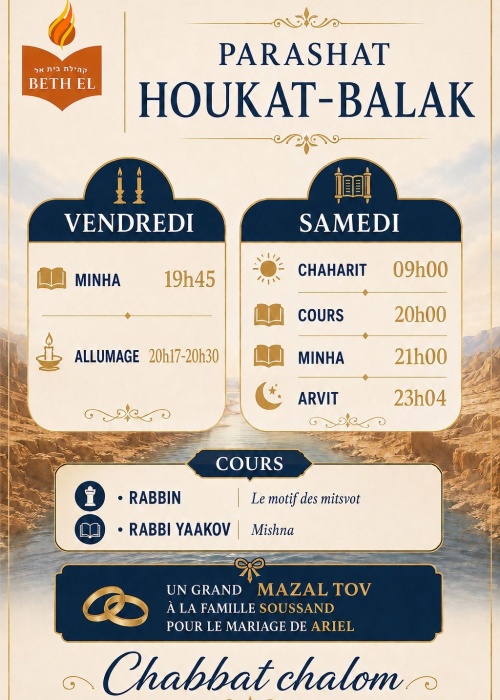 קהילת בית אל
BETH EL

PARASHAT
HOUKAT-BALAK

VENDREDI

MINHA 19h45

ALLUMAGE 20h17-20h30

SAMEDI

CHAHARIT 09h00

COURS 20h00

MINHA 21h00

ARVIT 23h04

COURS

• RABBIN | Le motif des mitsvot

• RABBI YAAKOV | Mishna

UN GRAND MAZAL TOV
À LA FAMILLE SOUSSAND
POUR LE MARIAGE DE ARIEL

Chabbat chalom